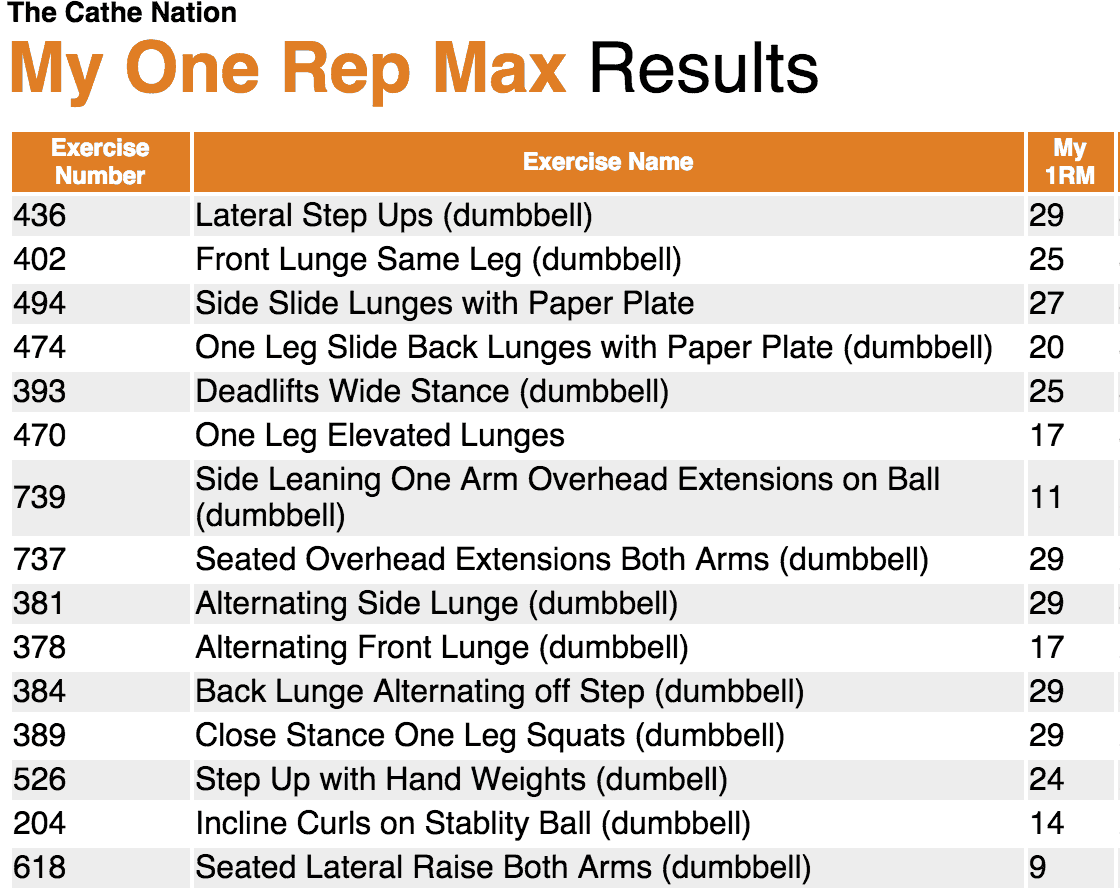 The Cathe Nation
My One Rep Max Results

| Exercise Number | Exercise Name | My 1RM |
|---|---|---|
| 436 | Lateral Step Ups (dumbbell) | 29 |
| 402 | Front Lunge Same Leg (dumbbell) | 25 |
| 494 | Side Slide Lunges with Paper Plate | 27 |
| 474 | One Leg Slide Back Lunges with Paper Plate (dumbbell) | 20 |
| 393 | Deadlifts Wide Stance (dumbbell) | 25 |
| 470 | One Leg Elevated Lunges | 17 |
| 739 | Side Leaning One Arm Overhead Extensions on Ball (dumbbell) | 11 |
| 737 | Seated Overhead Extensions Both Arms (dumbbell) | 29 |
| 381 | Alternating Side Lunge (dumbbell) | 29 |
| 378 | Alternating Front Lunge (dumbbell) | 17 |
| 384 | Back Lunge Alternating off Step (dumbbell) | 29 |
| 389 | Close Stance One Leg Squats (dumbbell) | 29 |
| 526 | Step Up with Hand Weights (dumbell) | 24 |
| 204 | Incline Curls on Stablity Ball (dumbbell) | 14 |
| 618 | Seated Lateral Raise Both Arms (dumbbell) | 9 |